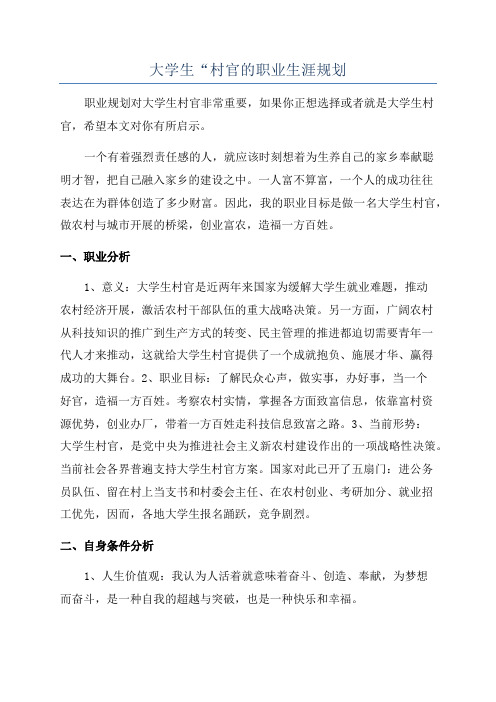 大学生“村官的职业生涯规划

职业规划对大学生村官非常重要，如果你正想选择或者就是大学生村官，希望本文对你有所启示。

一个有着强烈责任感的人，就应该时刻想着为生养自己的家乡奉献聪明才智，把自己融入家乡的建设之中。一人富不算富，一个人的成功往往表达在为群体创造了多少财富。因此，我的职业目标是做一名大学生村官，做农村与城市开展的桥梁，创业富农，造福一方百姓。

一、职业分析

1、意义：大学生村官是近两年来国家为缓解大学生就业难题，推动农村经济开展，激活农村干部队伍的重大战略决策。另一方面，广阔农村从科技知识的推广到生产方式的转变、民主管理的推进都迫切需要青年一代人才来推动，这就给大学生村官提供了一个成就抱负、施展才华、赢得成功的大舞台。2、职业目标：了解民众心声，做实事，办好事，当一个好官，造福一方百姓。考察农村实情，掌握各方面致富信息，依靠富村资源优势，创业办厂，带着一方百姓走科技信息致富之路。3、当前形势：大学生村官，是党中央为推进社会主义新农村建设作出的一项战略性决策。当前社会各界普遍支持大学生村官方案。国家对此已开了五扇门：进公务员队伍、留在村上当支书和村委会主任、在农村创业、考研加分、就业招工优先，因而，各地大学生报名踊跃，竞争剧烈。

二、自身条件分析

1、人生价值观：我认为人活着就意味着奋斗、创造、奉献，为梦想而奋斗，是一种自我的超越与突破，也是一种快乐和幸福。